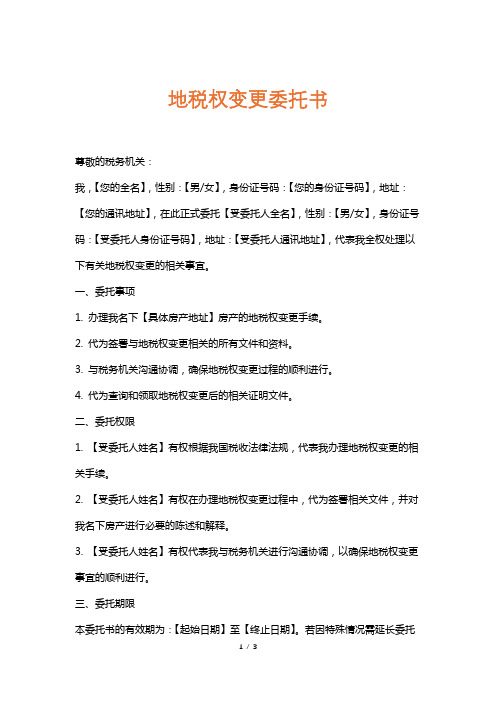 地税权变更委托书

尊敬的税务机关：

我，【您的全名】，性别：【男/女】，身份证号码：【您的身份证号码】，地址：【您的通讯地址】，在此正式委托【受委托人全名】，性别：【男/女】，身份证号码：【受委托人身份证号码】，地址：【受委托人通讯地址】，代表我全权处理以下有关地税权变更的相关事宜。

一、委托事项

1. 办理我名下【具体房产地址】房产的地税权变更手续。

2. 代为签署与地税权变更相关的所有文件和资料。

3. 与税务机关沟通协调，确保地税权变更过程的顺利进行。

4. 代为查询和领取地税权变更后的相关证明文件。

二、委托权限

1. 【受委托人姓名】有权根据我国税收法律法规，代表我办理地税权变更的相关手续。

2. 【受委托人姓名】有权在办理地税权变更过程中，代为签署相关文件，并对我名下房产进行必要的陈述和解释。

3. 【受委托人姓名】有权代表我与税务机关进行沟通协调，以确保地税权变更事宜的顺利进行。

三、委托期限

本委托书的有效期为：【起始日期】至【终止日期】。若因特殊情况需延长委托

1 / 3